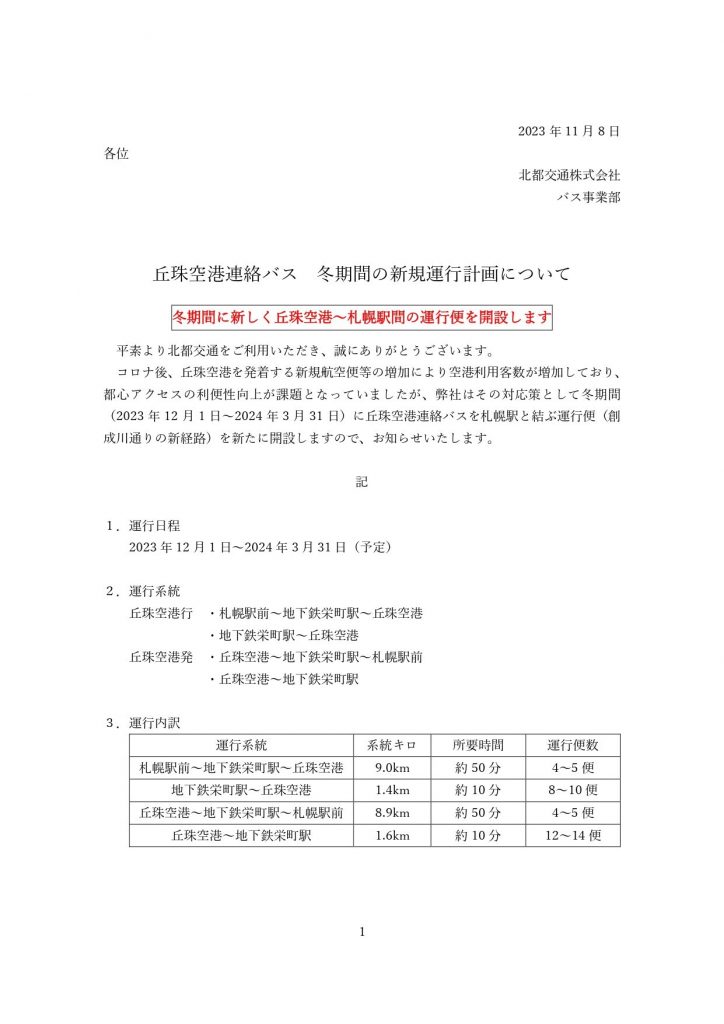 2023 年 11 月 8 日

各位

北都交通株式会社
バス事業部

丘珠空港連絡バス　冬期間の新規運行計画について

冬期間に新しく丘珠空港～札幌駅間の運行便を開設します

平素より北都交通をご利用いただき、誠にありがとうございます。

コロナ後、丘珠空港を発着する新規航空便等の増加により空港利用客数が増加しており、都心アクセスの利便性向上が課題となっていましたが、弊社はその対応策として冬期間（2023 年 12 月 1 日～2024 年 3 月 31 日）に丘珠空港連絡バスを札幌駅と結ぶ運行便（創成川通りの新経路）を新たに開設しますので、お知らせいたします。

記

1．運行日程
2023 年 12 月 1 日～2024 年 3 月 31 日（予定）

2．運行系統
丘珠空港行　・札幌駅前～地下鉄栄町駅～丘珠空港
・地下鉄栄町駅～丘珠空港
丘珠空港発　・丘珠空港～地下鉄栄町駅～札幌駅前
・丘珠空港～地下鉄栄町駅

3．運行内訳

| 運行系統 | 系統キロ | 所要時間 | 運行便数 |
|---|---|---|---|
| 札幌駅前～地下鉄栄町駅～丘珠空港 | 9.0km | 約 50 分 | 4～5 便 |
| 地下鉄栄町駅～丘珠空港 | 1.4km | 約 10 分 | 8～10 便 |
| 丘珠空港～地下鉄栄町駅～札幌駅前 | 8.9km | 約 50 分 | 4～5 便 |
| 丘珠空港～地下鉄栄町駅 | 1.6km | 約 10 分 | 12～14 便 |

1